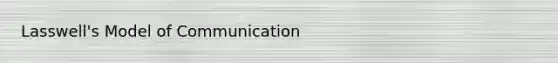 Lasswell's Model of Communication